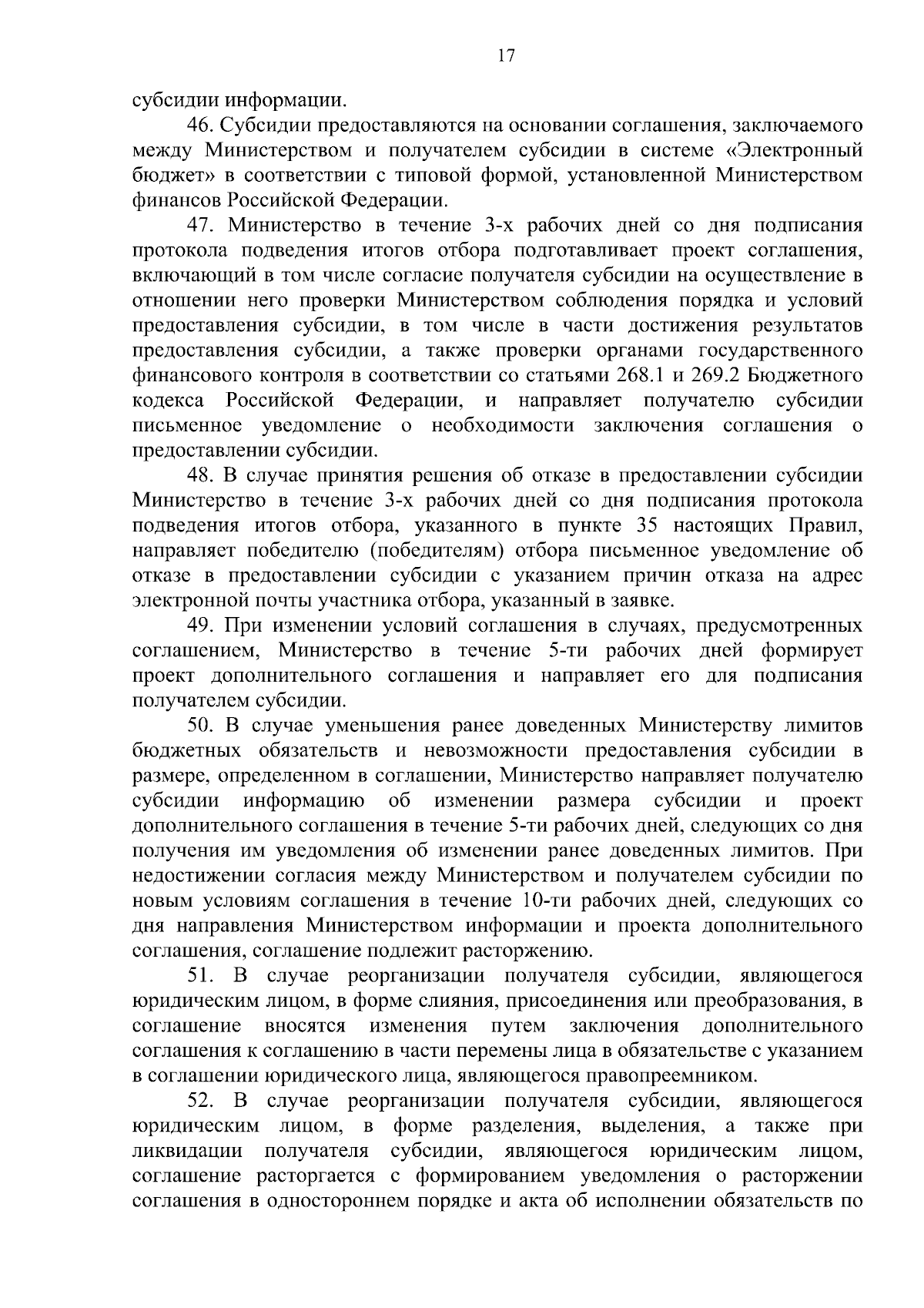 17

субсидии информации.

46. Субсидии предоставляются на основании соглашения, заключаемого между Министерством и получателем субсидии в системе «Электронный бюджет» в соответствии с типовой формой, установленной Министерством финансов Российской Федерации.

47. Министерство в течение 3-х рабочих дней со дня подписания протокола подведения итогов отбора подготавливает проект соглашения, включающий в том числе согласие получателя субсидии на осуществление в отношении него проверки Министерством соблюдения порядка и условий предоставления субсидии, в том числе в части достижения результатов предоставления субсидии, а также проверки органами государственного финансового контроля в соответствии со статьями 268.1 и 269.2 Бюджетного кодекса Российской Федерации, и направляет получателю субсидии письменное уведомление о необходимости заключения соглашения о предоставлении субсидии.

48. В случае принятия решения об отказе в предоставлении субсидии Министерство в течение 3-х рабочих дней со дня подписания протокола подведения итогов отбора, указанного в пункте 35 настоящих Правил, направляет победителю (победителям) отбора письменное уведомление об отказе в предоставлении субсидии с указанием причин отказа на адрес электронной почты участника отбора, указанный в заявке.

49. При изменении условий соглашения в случаях, предусмотренных соглашением, Министерство в течение 5-ти рабочих дней формирует проект дополнительного соглашения и направляет его для подписания получателем субсидии.

50. В случае уменьшения ранее доведенных Министерству лимитов бюджетных обязательств и невозможности предоставления субсидии в размере, определенном в соглашении, Министерство направляет получателю субсидии информацию об изменении размера субсидии и проект дополнительного соглашения в течение 5-ти рабочих дней, следующих со дня получения им уведомления об изменении ранее доведенных лимитов. При недостижении согласия между Министерством и получателем субсидии по новым условиям соглашения в течение 10-ти рабочих дней, следующих со дня направления Министерством информации и проекта дополнительного соглашения, соглашение подлежит расторжению.

51. В случае реорганизации получателя субсидии, являющегося юридическим лицом, в форме слияния, присоединения или преобразования, в соглашение вносятся изменения путем заключения дополнительного соглашения к соглашению в части перемены лица в обязательстве с указанием в соглашении юридического лица, являющегося правопреемником.

52. В случае реорганизации получателя субсидии, являющегося юридическим лицом, в форме разделения, выделения, а также при ликвидации получателя субсидии, являющегося юридическим лицом, соглашение расторгается с формированием уведомления о расторжении соглашения в одностороннем порядке и акта об исполнении обязательств по